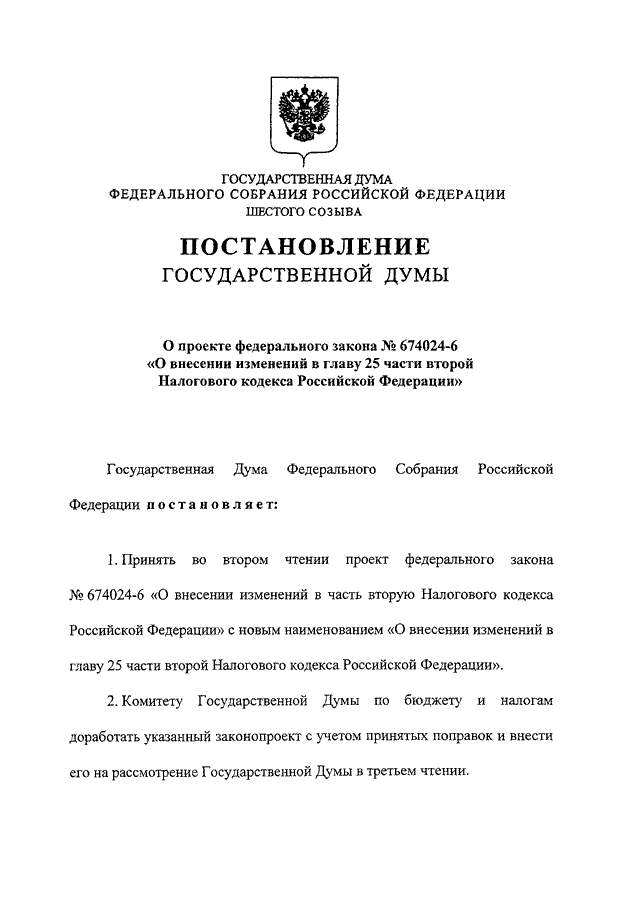 ГОСУДАРСТВЕННАЯ ДУМА
ФЕДЕРАЛЬНОГО СОБРАНИЯ РОССИЙСКОЙ ФЕДЕРАЦИИ
ШЕСТОГО СОЗЫВА

ПОСТАНОВЛЕНИЕ
ГОСУДАРСТВЕННОЙ ДУМЫ

О проекте федерального закона № 674024-6
«О внесении изменений в главу 25 части второй
Налогового кодекса Российской Федерации»

Государственная Дума Федерального Собрания Российской Федерации постановляет:

1. Принять во втором чтении проект федерального закона № 674024-6 «О внесении изменений в часть вторую Налогового кодекса Российской Федерации» с новым наименованием «О внесении изменений в главу 25 части второй Налогового кодекса Российской Федерации».

2. Комитету Государственной Думы по бюджету и налогам доработать указанный законопроект с учетом принятых поправок и внести его на рассмотрение Государственной Думы в третьем чтении.